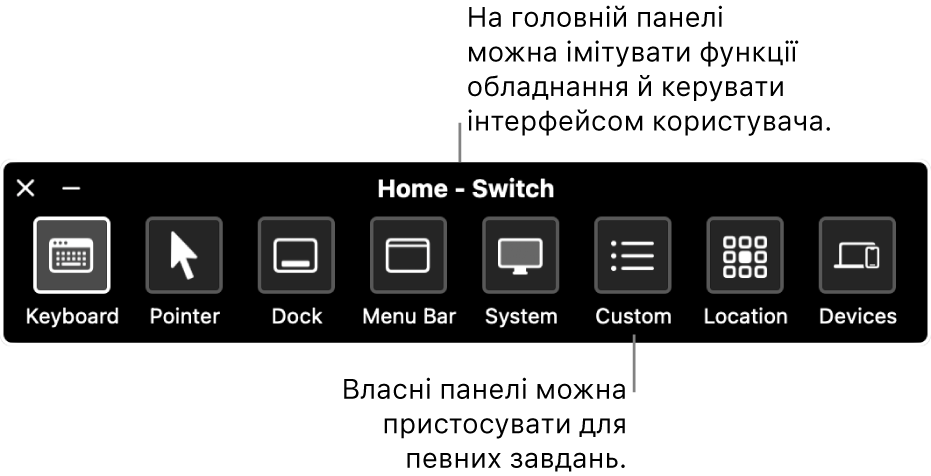 На головній панелі можна імітувати функції обладнання й керувати інтерфейсом користувача.

Home - Switch

Keyboard
Pointer
Dock
Menu Bar
System
Custom
Location
Devices

Власні панелі можна пристосувати для певних завдань.